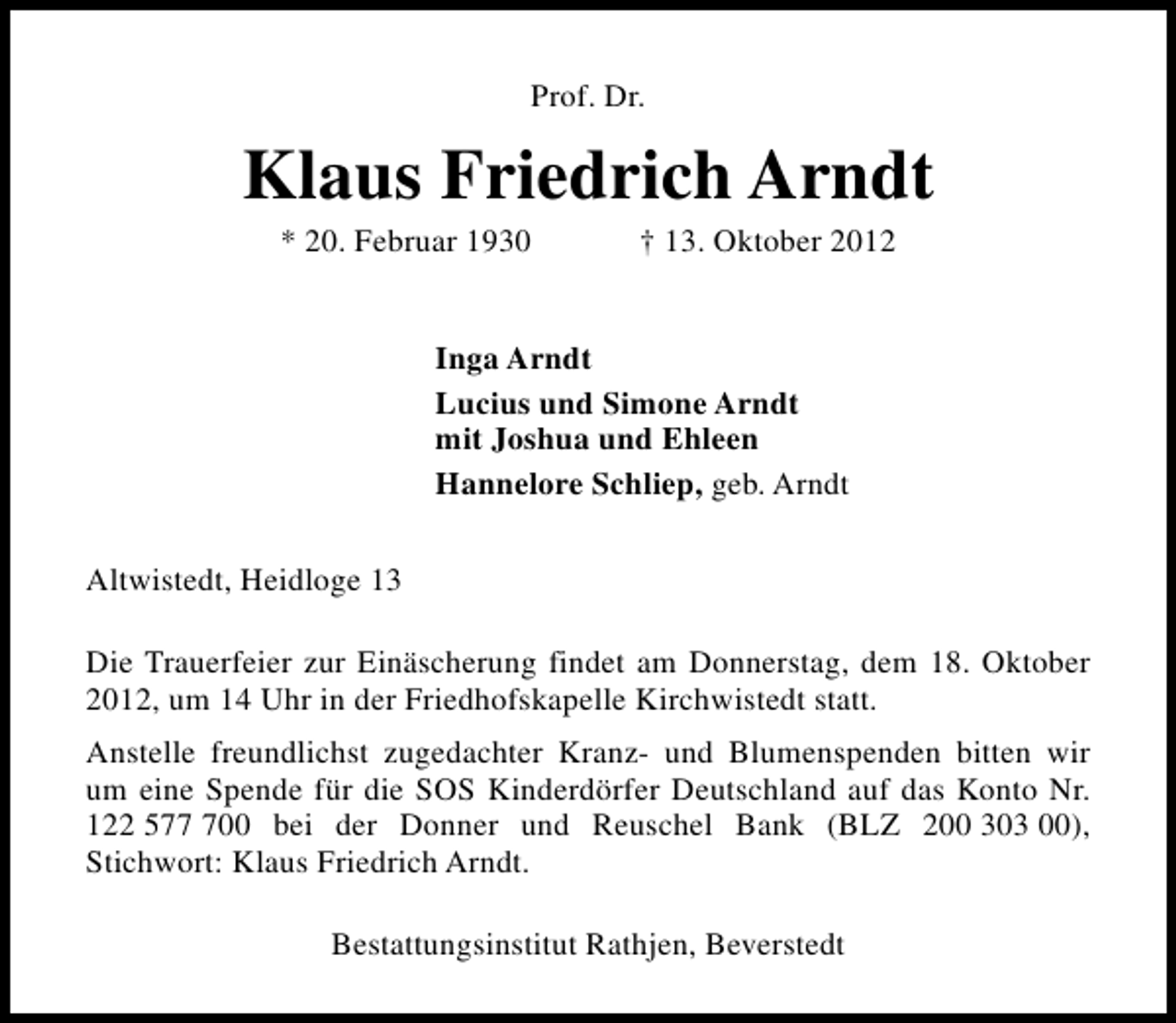 Prof. Dr.

Klaus Friedrich Arndt

* 20. Februar 1930 † 13. Oktober 2012

Inga Arndt

Lucius und Simone Arndt
mit Joshua und Ehleen

Hannelore Schliep, geb. Arndt

Altwistedt, Heidloge 13

Die Trauerfeier zur Einäscherung findet am Donnerstag, dem 18. Oktober 2012, um 14 Uhr in der Friedhofskapelle Kirchwistedt statt.

Anstelle freundlichst zugedachter Kranz- und Blumenspenden bitten wir um eine Spende für die SOS Kinderdörfer Deutschland auf das Konto Nr. 122 577 700 bei der Donner und Reuschel Bank (BLZ 200 303 00), Stichwort: Klaus Friedrich Arndt.

Bestattungsinstitut Rathjen, Beverstedt